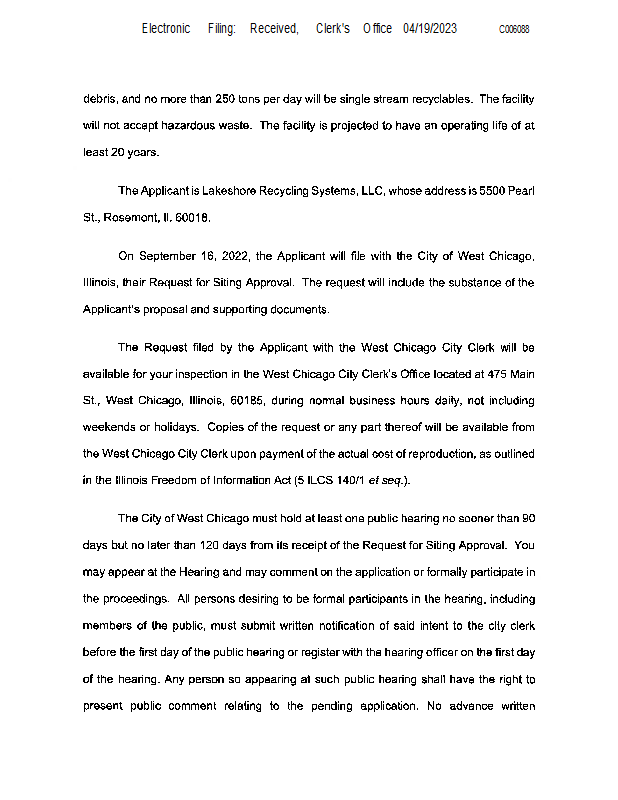 Electronic Filing: Received, Clerk's Office 04/19/2023 C006088

debris, and no more than 250 tons per day will be single stream recyclables. The facility will not accept hazardous waste. The facility is projected to have an operating life of at least 20 years.

The Applicant is Lakeshore Recycling Systems, LLC, whose address is 5500 Pearl St., Rosemont, IL 60018.

On September 16, 2022, the Applicant will file with the City of West Chicago, Illinois, their Request for Siting Approval. The request will include the substance of the Applicant's proposal and supporting documents.

The Request filed by the Applicant with the West Chicago City Clerk will be available for your inspection in the West Chicago City Clerk's Office located at 475 Main St., West Chicago, Illinois, 60185, during normal business hours daily, not including weekends or holidays. Copies of the request or any part thereof will be available from the West Chicago City Clerk upon payment of the actual cost of reproduction, as outlined in the Illinois Freedom of Information Act (5 ILCS 140/1 et seq.).

The City of West Chicago must hold at least one public hearing no sooner than 90 days but no later than 120 days from its receipt of the Request for Siting Approval. You may appear at the Hearing and may comment on the application or formally participate in the proceedings. All persons desiring to be formal participants in the hearing, including members of the public, must submit written notification of said intent to the city clerk before the first day of the public hearing or register with the hearing officer on the first day of the hearing. Any person so appearing at such public hearing shall have the right to present public comment relating to the pending application. No advance written